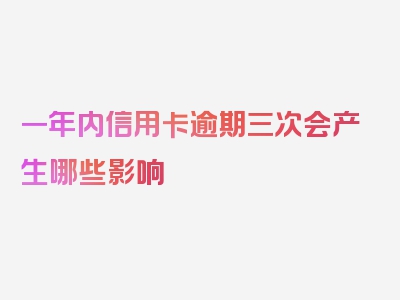 一年内信用卡逾期三次会产生哪些影响